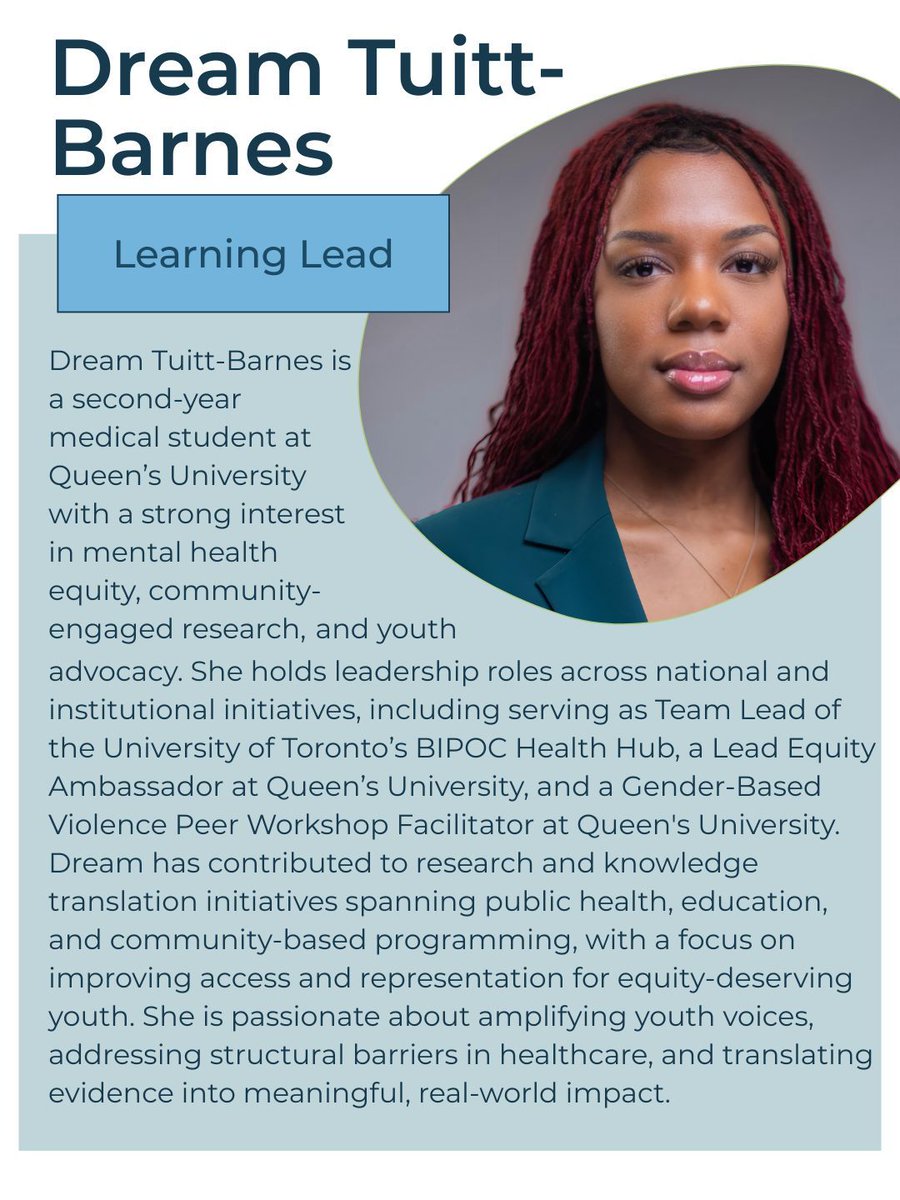 Dream Tuitt-Barnes

Learning Lead

Dream Tuitt-Barnes is a second-year medical student at Queen’s University with a strong interest in mental health equity, community-engaged research, and youth advocacy. She holds leadership roles across national and institutional initiatives, including serving as Team Lead of the University of Toronto’s BIPOC Health Hub, a Lead Equity Ambassador at Queen’s University, and a Gender-Based Violence Peer Workshop Facilitator at Queen's University. Dream has contributed to research and knowledge translation initiatives spanning public health, education, and community-based programming, with a focus on improving access and representation for equity-deserving youth. She is passionate about amplifying youth voices, addressing structural barriers in healthcare, and translating evidence into meaningful, real-world impact.